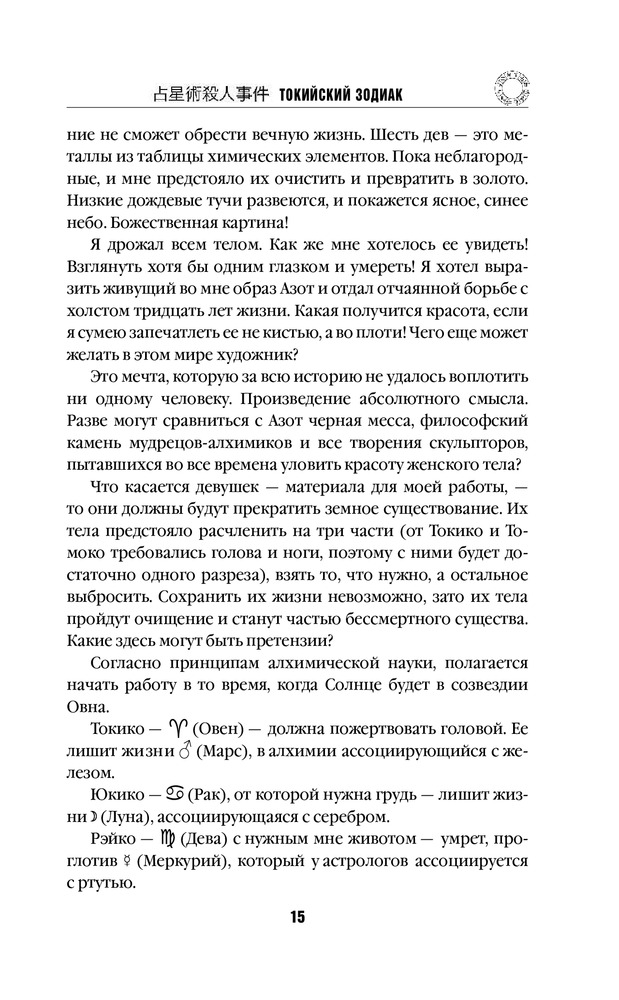 占星術殺人事件 ТОКИЙСКИЙ ЗОДИАК

ние не сможет обрести вечную жизнь. Шесть дев — это металлы из таблицы химических элементов. Пока неблагородные, и мне предстояло их очистить и превратить в золото. Низкие дождевые тучи развеются, и покажется ясное, синее небо. Божественная картина!

Я дрожал всем телом. Как же мне хотелось ее увидеть! Взглянуть хотя бы одним глазком и умереть! Я хотел выразить живущий во мне образ Азот и отдал отчаянной борьбе с холстом тридцать лет жизни. Какая получится красота, если я сумею запечатлеть ее не кистью, а во плоти! Чего еще может желать в этом мире художник?

Это мечта, которую за всю историю не удалось воплотить ни одному человеку. Произведение абсолютного смысла. Разве могут сравниться с Азот черная месса, философский камень мудрецов-алхимиков и все творения скульпторов, пытавшихся во все времена уловить красоту женского тела?

Что касается девушек — материала для моей работы, — то они должны будут прекратить земное существование. Их тела предстояло расчленить на три части (от Токико и Томоко требовались голова и ноги, поэтому с ними будет достаточно одного разреза), взять то, что нужно, а остальное выбросить. Сохранить их жизни невозможно, зато их тела пройдут очищение и станут частью бессмертного существа. Какие здесь могут быть претензии?

Согласно принципам алхимической науки, полагается начать работу в то время, когда Солнце будет в созвездии Овна.

Токико — ♈ (Овен) — должна пожертвовать головой. Ее лишит жизни ♂ (Марс), в алхимии ассоциирующийся с железом.

Юкико — ♋ (Рак), от которой нужна грудь — лишит жизни ☽ (Луна), ассоциирующаяся с серебром.

Рэйко — ♍ (Дева) с нужным мне животом — умрет, проглотив ☿ (Меркурий), который у астрологов ассоциируется с ртутью.

15